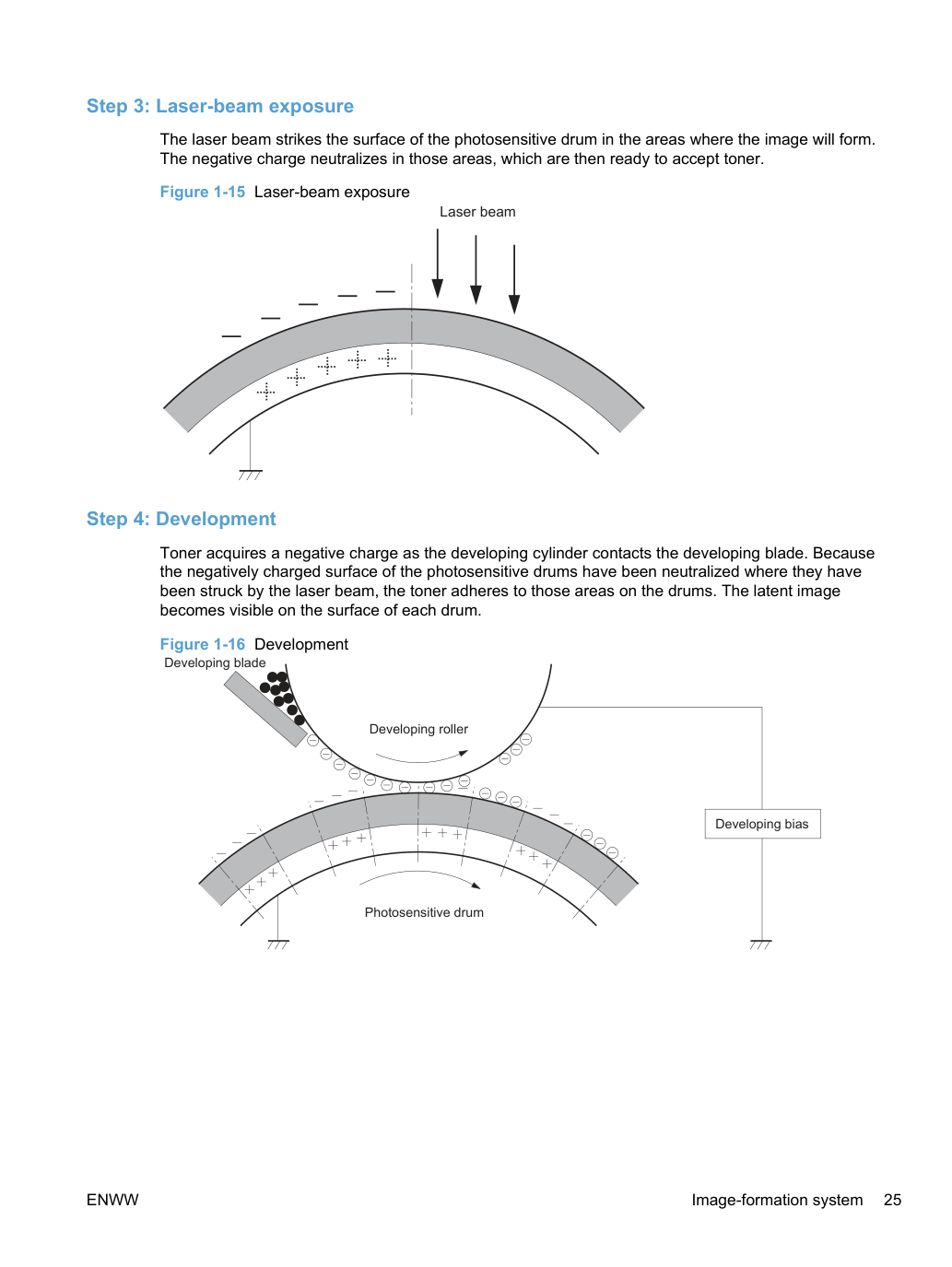 Step 3: Laser-beam exposure

The laser beam strikes the surface of the photosensitive drum in the areas where the image will form. The negative charge neutralizes in those areas, which are then ready to accept toner.

Figure 1-15 Laser-beam exposure

Laser beam

Step 4: Development

Toner acquires a negative charge as the developing cylinder contacts the developing blade. Because the negatively charged surface of the photosensitive drums have been neutralized where they have been struck by the laser beam, the toner adheres to those areas on the drums. The latent image becomes visible on the surface of each drum.

Figure 1-16 Development

Developing blade

Developing roller

Developing bias

Photosensitive drum

ENWW

Image-formation system 25